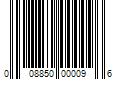 0 08850 00009 6